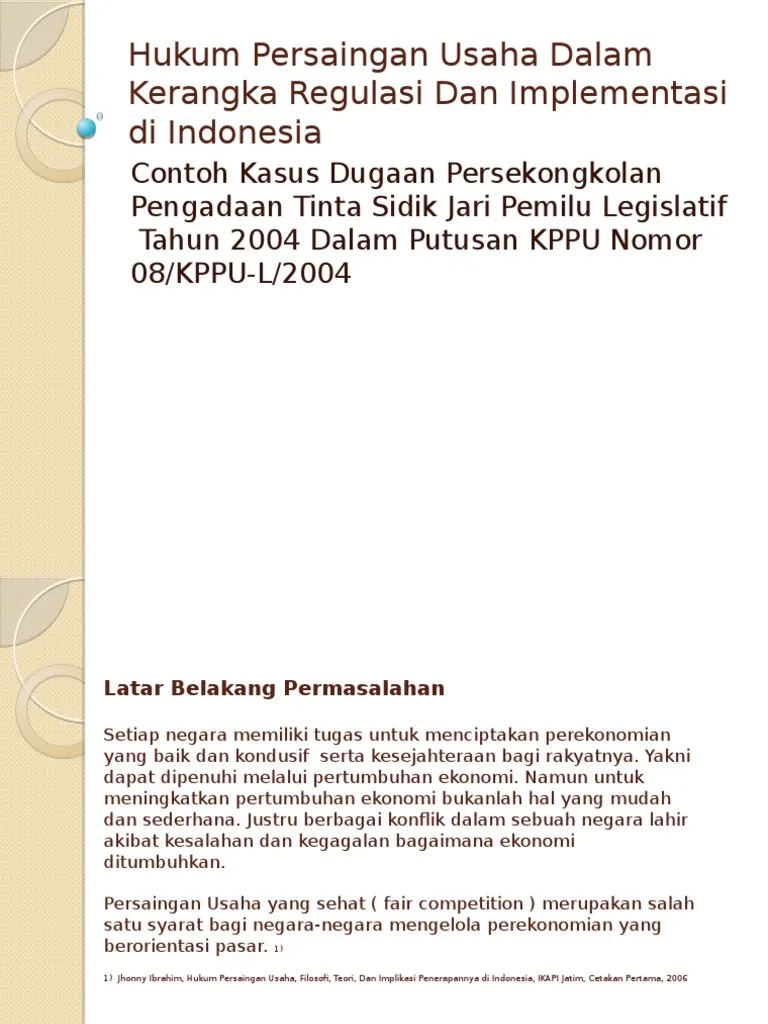 Hukum Persaingan Usaha Dalam Kerangka Regulasi Dan Implementasi di Indonesia

Contoh Kasus Dugaan Persekongkolan Pengadaan Tinta Sidik Jari Pemilu Legislatif Tahun 2004 Dalam Putusan KPPU Nomor 08/KPPU-L/2004

Latar Belakang Permasalahan

Setiap negara memiliki tugas untuk menciptakan perekonomian yang baik dan kondusif serta kesejahteraan bagi rakyatnya. Yakni dapat dipenuhi melalui pertumbuhan ekonomi. Namun untuk meningkatkan pertumbuhan ekonomi bukanlah hal yang mudah dan sederhana. Justru berbagai konflik dalam sebuah negara lahir akibat kesalahan dan kegagalan bagaimana ekonomi ditumbuhkan.

Persaingan Usaha yang sehat ( fair competition ) merupakan salah satu syarat bagi negara-negara mengelola perekonomian yang berorientasi pasar. 1)

1) Jhonny Ibrahim, Hukum Persaingan Usaha, Filosofi, Teori, Dan Implikasi Penerapannya di Indonesia, IKAPI Jatim, Cetakan Pertama, 2006